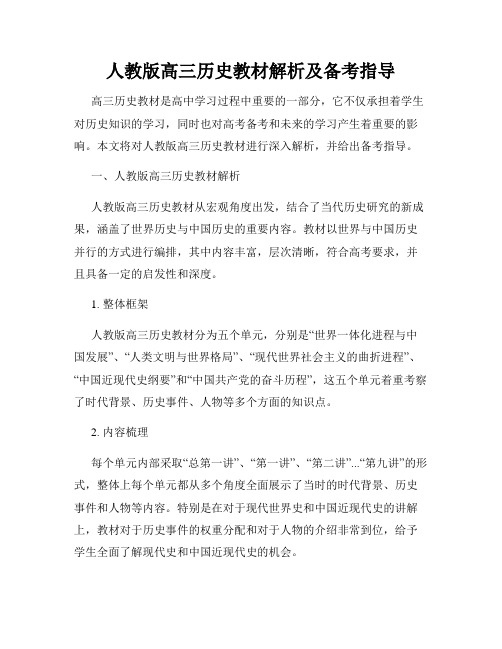 人教版高三历史教材解析及备考指导

高三历史教材是高中学习过程中重要的一部分，它不仅承担着学生对历史知识的学习，同时也对高考备考和未来的学习产生着重要的影响。本文将对人教版高三历史教材进行深入解析，并给出备考指导。

一、人教版高三历史教材解析

人教版高三历史教材从宏观角度出发，结合了当代历史研究的新成果，涵盖了世界历史与中国历史的重要内容。教材以世界与中国历史并行的方式进行编排，其中内容丰富，层次清晰，符合高考要求，并且具备一定的启发性和深度。

1. 整体框架

人教版高三历史教材分为五个单元，分别是“世界一体化进程与中国发展”、“人类文明与世界格局”、“现代世界社会主义的曲折进程”、“中国近现代史纲要”和“中国共产党的奋斗历程”，这五个单元着重考察了时代背景、历史事件、人物等多个方面的知识点。

2. 内容梳理

每个单元内部采取“总第一讲”、“第一讲”、“第二讲”...“第九讲”的形式，整体上每个单元都从多个角度全面展示了当时的时代背景、历史事件和人物等内容。特别是在对于现代世界史和中国近现代史的讲解上，教材对于历史事件的权重分配和对于人物的介绍非常到位，给予学生全面了解现代史和中国近现代史的机会。